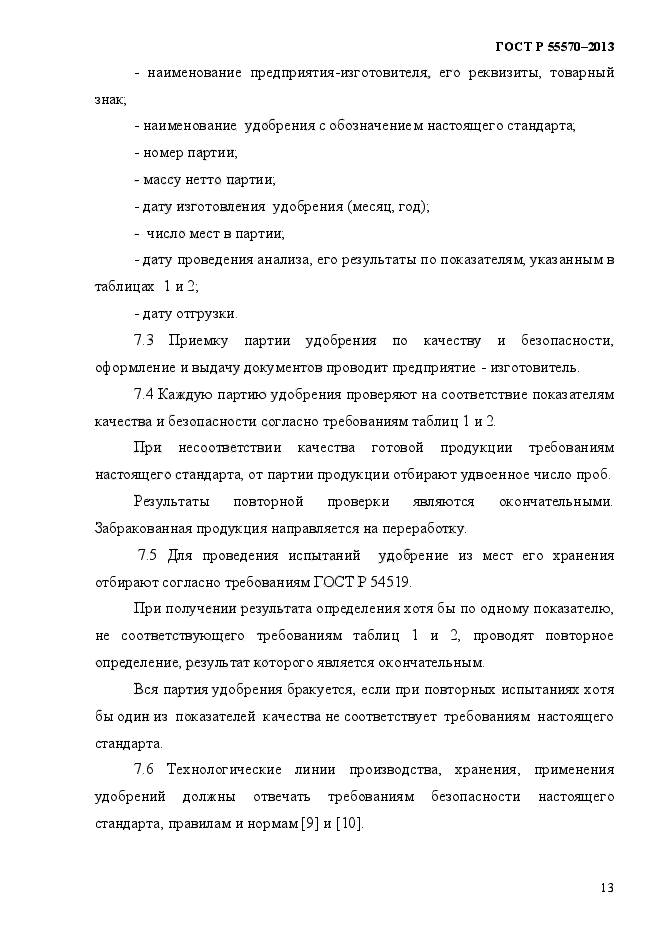 ГОСТ Р 55570–2013

- наименование предприятия-изготовителя, его реквизиты, товарный знак;

- наименование удобрения с обозначением настоящего стандарта;

- номер партии;

- массу нетто партии;

- дату изготовления удобрения (месяц, год);

- число мест в партии;

- дату проведения анализа, его результаты по показателям, указанным в таблицах 1 и 2;

- дату отгрузки.

7.3 Приемку партии удобрения по качеству и безопасности, оформление и выдачу документов проводит предприятие - изготовитель.

7.4 Каждую партию удобрения проверяют на соответствие показателям качества и безопасности согласно требованиям таблиц 1 и 2.

При несоответствии качества готовой продукции требованиям настоящего стандарта, от партии продукции отбирают удвоенное число проб.

Результаты повторной проверки являются окончательными. Забракованная продукция направляется на переработку.

7.5 Для проведения испытаний удобрение из мест его хранения отбирают согласно требованиям ГОСТ Р 54519.

При получении результата определения хотя бы по одному показателю, не соответствующего требованиям таблиц 1 и 2, проводят повторное определение, результат которого является окончательным.

Вся партия удобрения бракуется, если при повторных испытаниях хотя бы один из показателей качества не соответствует требованиям настоящего стандарта.

7.6 Технологические линии производства, хранения, применения удобрений должны отвечать требованиям безопасности настоящего стандарта, правилам и нормам [9] и [10].

13